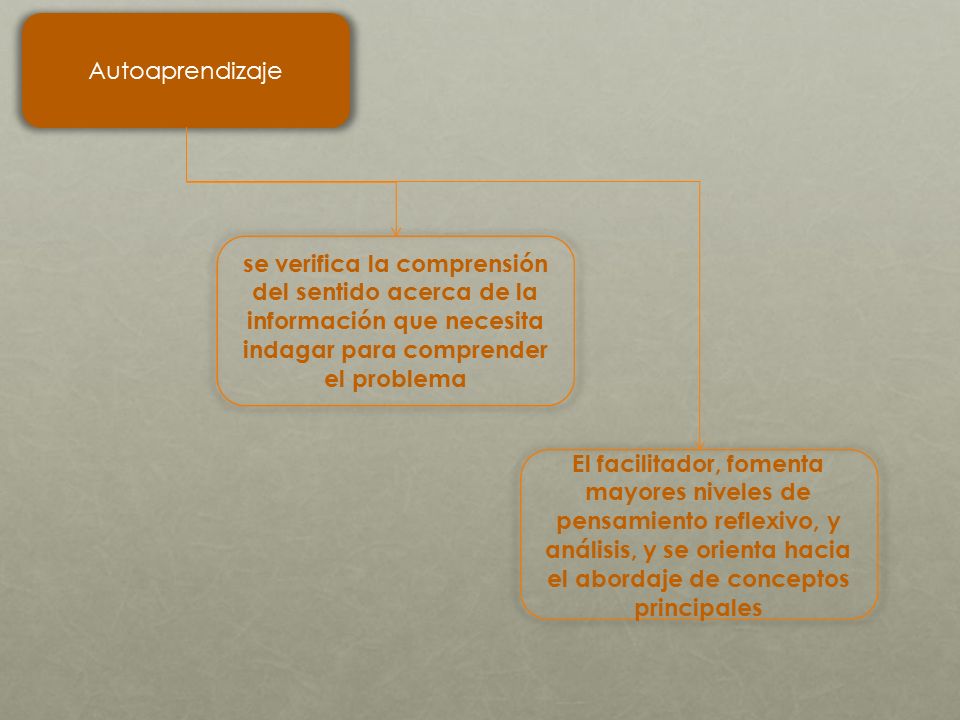 Autoaprendizaje

se verifica la comprensión del sentido acerca de la información que necesita indagar para comprender el problema

El facilitador, fomenta mayores niveles de pensamiento reflexivo, y análisis, y se orienta hacia el abordaje de conceptos principales